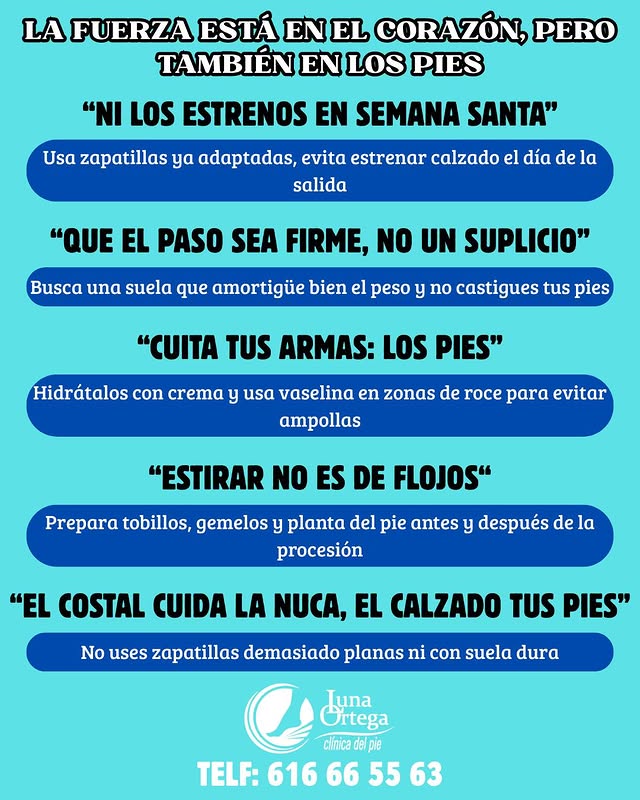 LA FUERZA ESTÁ EN EL CORAZÓN, PERO TAMBIÉN EN LOS PIES

"NI LOS ESTRENOS EN SEMANA SANTA"

Usa zapatillas ya adaptadas, evita estrenar calzado el día de la salida

"QUE EL PASO SEA FIRME, NO UN SUPLICIO"

Busca una suela que amortigüe bien el peso y no castigues tus pies

"CUITA TUS ARMAS: LOS PIES"

Hidrátalos con crema y usa vaselina en zonas de roce para evitar ampollas

"ESTIRAR NO ES DE FLOJOS"

Prepara tobillos, gemelos y planta del pie antes y después de la procesión

"EL COSTAL CUIDA LA NUCA, EL CALZADO TUS PIES"

No uses zapatillas demasiado planas ni con suela dura

Luna Ortega
clínica del pie

TELF: 616 66 55 63